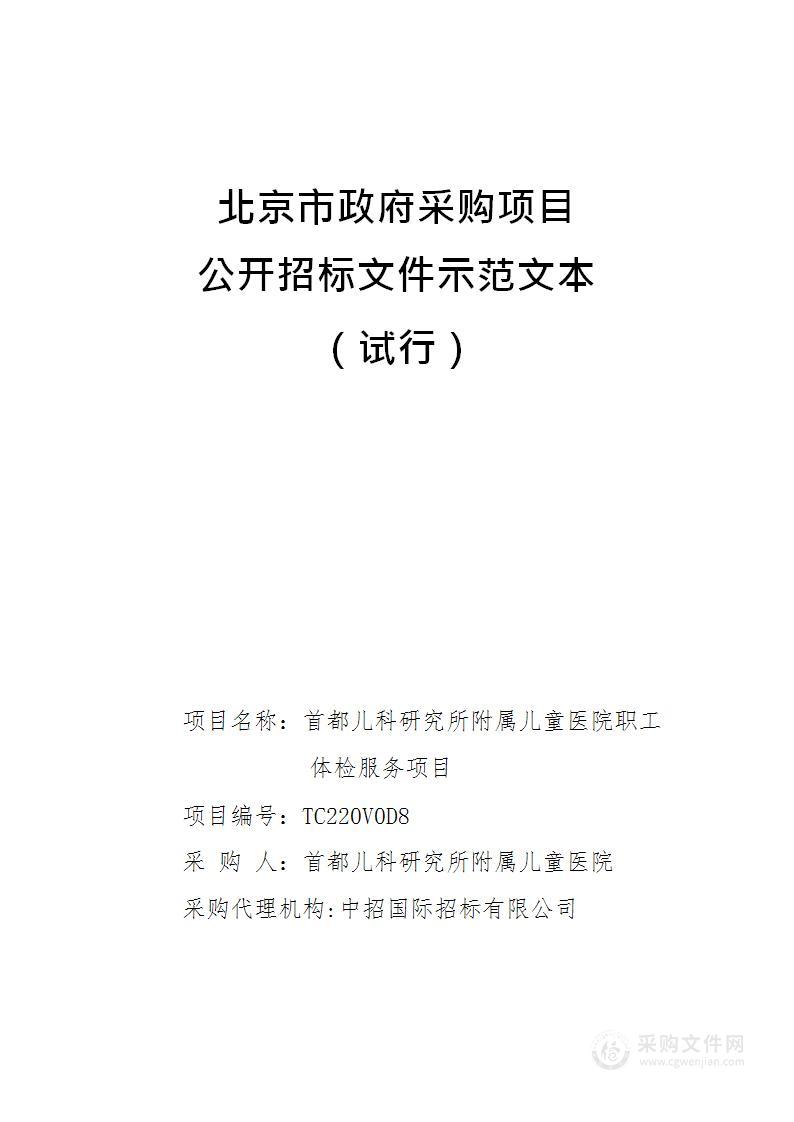 北京市政府采购项目
公开招标文件示范文本
（试行）

项目名称：首都儿科研究所附属儿童医院职工体检服务项目

项目编号：TC220V0D8

采 购 人：首都儿科研究所附属儿童医院

采购代理机构:中招国际招标有限公司

采购文件网
www.cgwenjian.com